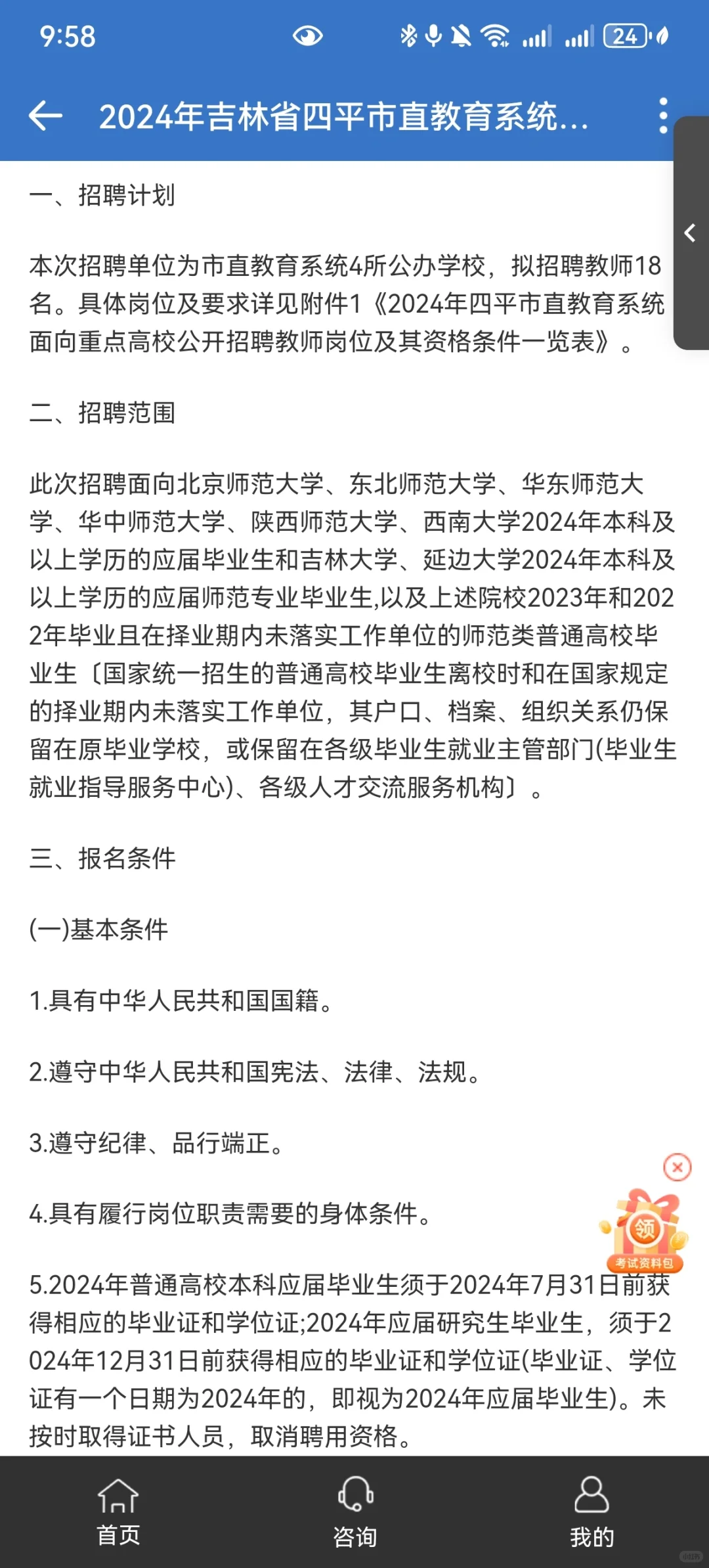 9:58

24

2024年吉林省四平市直教育系统...

一、招聘计划

本次招聘单位为市直教育系统4所公办学校，拟招聘教师18名。具体岗位及要求详见附件1《2024年四平市直教育系统面向重点高校公开招聘教师岗位及其资格条件一览表》。

二、招聘范围

此次招聘面向北京师范大学、东北师范大学、华东师范大学、华中师范大学、陕西师范大学、西南大学2024年本科及以上学历的应届毕业生和吉林大学、延边大学2024年本科及以上学历的应届师范专业毕业生,以及上述院校2023年和2022年毕业且在择业期内未落实工作单位的师范类普通高校毕业生〔国家统一招生的普通高校毕业生离校时和在国家规定的择业期内未落实工作单位，其户口、档案、组织关系仍保留在原毕业学校，或保留在各级毕业生就业主管部门(毕业生就业指导服务中心)、各级人才交流服务机构〕。

三、报名条件

(一)基本条件

1.具有中华人民共和国国籍。

2.遵守中华人民共和国宪法、法律、法规。

3.遵守纪律、品行端正。

4.具有履行岗位职责需要的身体条件。

领
考试资料包

5.2024年普通高校本科应届毕业生须于2024年7月31日前获得相应的毕业证和学位证;2024年应届研究生毕业生，须于2024年12月31日前获得相应的毕业证和学位证(毕业证、学位证有一个日期为2024年的，即视为2024年应届毕业生)。未按时取得证书人员，取消聘用资格。

首页
咨询
我的